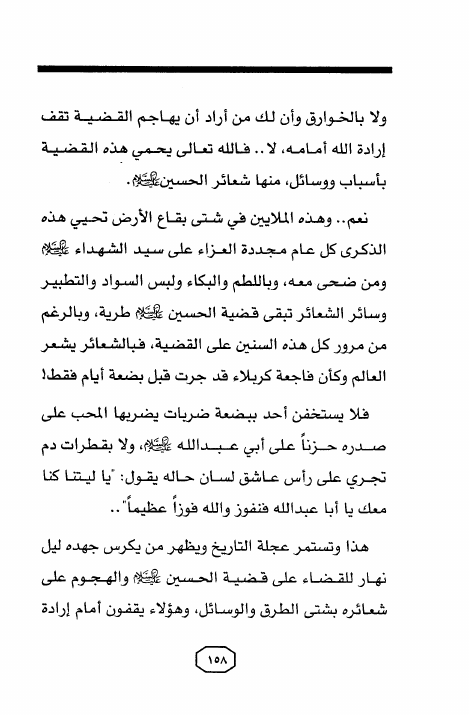 ولا بالخوارق وأن لك من أراد أن يهاجم القضية تقف إرادة الله أمامه، لا.. فالله تعالى يحمي هذه القضية بأسباب ووسائل، منها شعائر الحسين عليه السلام.

نعم.. وهذه الملايين في شتى بقاع الأرض تحيي هذه الذكرى كل عام مجددة العزاء على سيد الشهداء عليه السلام ومن ضحى معه، وباللطم والبكاء ولبس السواد والتطبير وسائر الشعائر تبقى قضية الحسين عليه السلام طرية، وبالرغم من مرور كل هذه السنين على القضية، فبالشعائر يشعر العالم وكأن فاجعة كربلاء قد جرت قبل بضعة أيام فقط!

فلا يستخفن أحد ببضعة ضربات يضربها المحب على صدره حزناً على أبي عبدالله عليه السلام، ولا بقطرات دم تجري على رأس عاشق لسان حاله يقول: "يا ليتنا كنا معك يا أبا عبدالله فنفوز والله فوزاً عظيماً"..

هذا وتستمر عجلة التاريخ ويظهر من يكرس جهده ليل نهار للقضاء على قضية الحسين عليه السلام والهجوم على شعائره بشتى الطرق والوسائل، وهؤلاء يقفون أمام إرادة

١٥٨